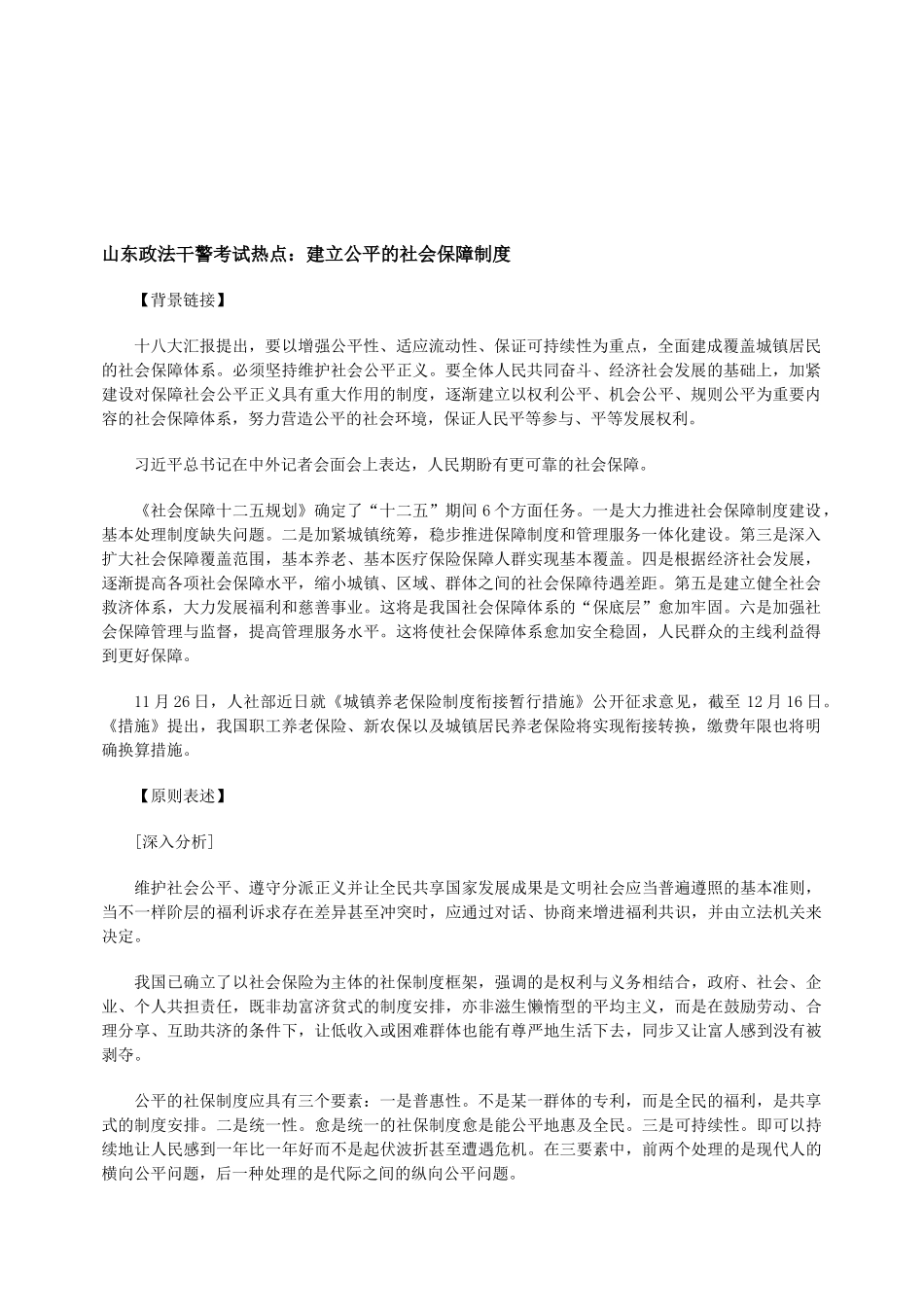 山东政法干警考试热点：建立公平的社会保障制度

【背景链接】

十八大汇报提出，要以增强公平性、适应流动性、保证可持续性为重点，全面建成覆盖城镇居民的社会保障体系。必须坚持维护社会公平正义。要全体人民共同奋斗、经济社会发展的基础上，加紧建设对保障社会公平正义具有重大作用的制度，逐渐建立以权利公平、机会公平、规则公平为重要内容的社会保障体系，努力营造公平的社会环境，保证人民平等参与、平等发展权利。

习近平总书记在中外记者会面会上表达，人民期盼有更可靠的社会保障。

《社会保障十二五规划》确定了“十二五”期间 6 个方面任务。一是大力推进社会保障制度建设，基本处理制度缺失问题。二是加紧城镇统筹，稳步推进保障制度和管理服务一体化建设。第三是深入扩大社会保障覆盖范围，基本养老、基本医疗保险保障人群实现基本覆盖。四是根据经济社会发展，逐渐提高各项社会保障水平，缩小城镇、区域、群体之间的社会保障待遇差距。第五是建立健全社会救济体系，大力发展福利和慈善事业。这将是我国社会保障体系的“保底层”愈加牢固。六是加强社会保障管理与监督，提高管理服务水平。这将使社会保障体系愈加安全稳固，人民群众的主线利益得到更好保障。

11 月 26 日，人社部近日就《城镇养老保险制度衔接暂行措施》公开征求意见，截至 12 月 16 日。《措施》提出，我国职工养老保险、新农保以及城镇居民养老保险将实现衔接转换，缴费年限也将明确换算措施。

【原则表述】

［深入分析］

维护社会公平、遵守分派正义并让全民共享国家发展成果是文明社会应当普遍遵照的基本准则，当不一样阶层的福利诉求存在差异甚至冲突时，应通过对话、协商来增进福利共识，并由立法机关来决定。

我国已确立了以社会保险为主体的社保制度框架，强调的是权利与义务相结合，政府、社会、企业、个人共担责任，既非劫富济贫式的制度安排，亦非滋生懒惰型的平均主义，而是在鼓励劳动、合理分享、互助共济的条件下，让低收入或困难群体也能有尊严地生活下去，同步又让富人感到没有被剥夺。

公平的社保制度应具有三个要素：一是普惠性。不是某一群体的专利，而是全民的福利，是共享式的制度安排。二是统一性。愈是统一的社保制度愈是能公平地惠及全民。三是可持续性。即可以持续地让人民感到一年比一年好而不是起伏波折甚至遭遇危机。在三要素中，前两个处理的是现代人的横向公平问题，后一种处理的是代际之间的纵向公平问题。